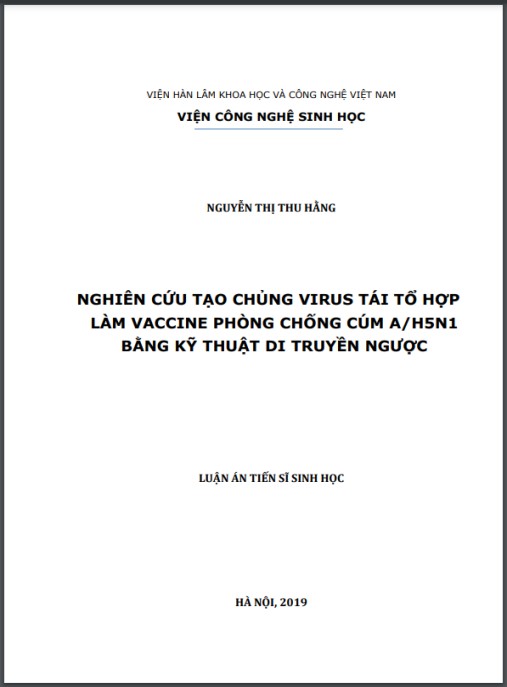 VIỆN HÀN LÂM KHOA HỌC VÀ CÔNG NGHỆ VIỆT NAM
VIỆN CÔNG NGHỆ SINH HỌC

NGUYỄN THỊ THU HẰNG

NGHIÊN CỨU TẠO CHỦNG VIRUS TÁI TỔ HỢP LÀM VACCINE PHÒNG CHỐNG CÚM A/H5N1 BẰNG KỸ THUẬT DI TRUYỀN NGƯỢC

LUẬN ÁN TIẾN SĨ SINH HỌC

HÀ NỘI, 2019